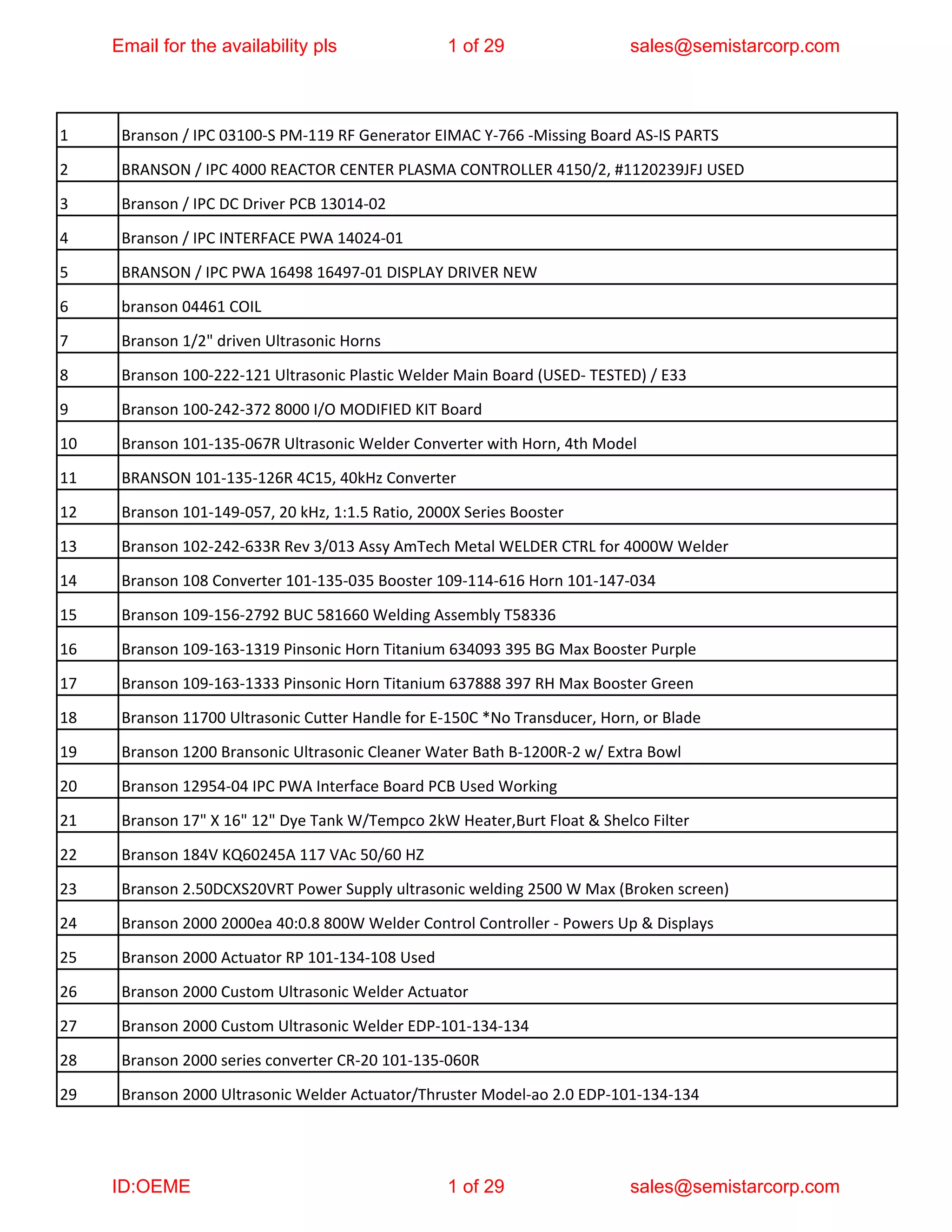 Email for the availability pls 1 of 29 sales@semistarcorp.com

| | |
|---|---|
| 1 | Branson / IPC 03100-S PM-119 RF Generator EIMAC Y-766 -Missing Board AS-IS PARTS |
| 2 | BRANSON / IPC 4000 REACTOR CENTER PLASMA CONTROLLER 4150/2, #1120239JFJ USED |
| 3 | Branson / IPC DC Driver PCB 13014-02 |
| 4 | Branson / IPC INTERFACE PWA 14024-01 |
| 5 | BRANSON / IPC PWA 16498 16497-01 DISPLAY DRIVER NEW |
| 6 | branson 04461 COIL |
| 7 | Branson 1/2" driven Ultrasonic Horns |
| 8 | Branson 100-222-121 Ultrasonic Plastic Welder Main Board (USED- TESTED) / E33 |
| 9 | Branson 100-242-372 8000 I/O MODIFIED KIT Board |
| 10 | Branson 101-135-067R Ultrasonic Welder Converter with Horn, 4th Model |
| 11 | BRANSON 101-135-126R 4C15, 40kHz Converter |
| 12 | Branson 101-149-057, 20 kHz, 1:1.5 Ratio, 2000X Series Booster |
| 13 | Branson 102-242-633R Rev 3/013 Assy AmTech Metal WELDER CTRL for 4000W Welder |
| 14 | Branson 108 Converter 101-135-035 Booster 109-114-616 Horn 101-147-034 |
| 15 | Branson 109-156-2792 BUC 581660 Welding Assembly T58336 |
| 16 | Branson 109-163-1319 Pinsonic Horn Titanium 634093 395 BG Max Booster Purple |
| 17 | Branson 109-163-1333 Pinsonic Horn Titanium 637888 397 RH Max Booster Green |
| 18 | Branson 11700 Ultrasonic Cutter Handle for E-150C *No Transducer, Horn, or Blade |
| 19 | Branson 1200 Bransonic Ultrasonic Cleaner Water Bath B-1200R-2 w/ Extra Bowl |
| 20 | Branson 12954-04 IPC PWA Interface Board PCB Used Working |
| 21 | Branson 17" X 16" 12" Dye Tank W/Tempco 2kW Heater,Burt Float & Shelco Filter |
| 22 | Branson 184V KQ60245A 117 VAc 50/60 HZ |
| 23 | Branson 2.50DCXS20VRT Power Supply ultrasonic welding 2500 W Max (Broken screen) |
| 24 | Branson 2000 2000ea 40:0.8 800W Welder Control Controller - Powers Up & Displays |
| 25 | Branson 2000 Actuator RP 101-134-108 Used |
| 26 | Branson 2000 Custom Ultrasonic Welder Actuator |
| 27 | Branson 2000 Custom Ultrasonic Welder EDP-101-134-134 |
| 28 | Branson 2000 series converter CR-20 101-135-060R |
| 29 | Branson 2000 Ultrasonic Welder Actuator/Thruster Model-ao 2.0 EDP-101-134-134 |

ID:OEME 1 of 29 sales@semistarcorp.com